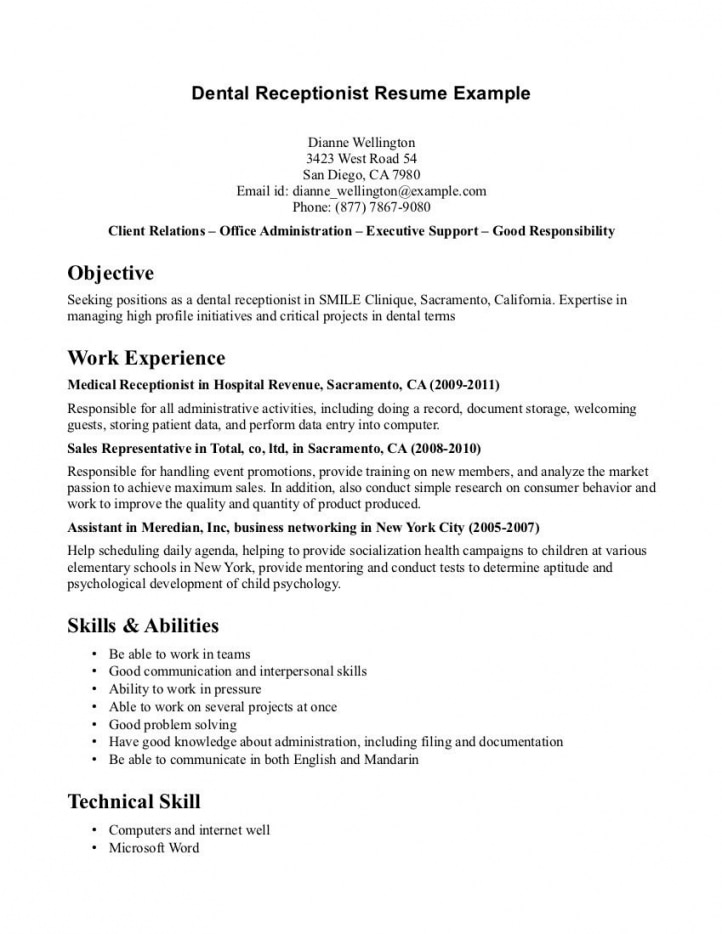 Dental Receptionist Resume Example

Dianne Wellington
3423 West Road 54
San Diego, CA 7980
Email id: dianne_wellington@example.com
Phone: (877) 7867-9080

Client Relations – Office Administration – Executive Support – Good Responsibility

Objective

Seeking positions as a dental receptionist in SMILE Clinique, Sacramento, California. Expertise in managing high profile initiatives and critical projects in dental terms

Work Experience

Medical Receptionist in Hospital Revenue, Sacramento, CA (2009-2011)

Responsible for all administrative activities, including doing a record, document storage, welcoming guests, storing patient data, and perform data entry into computer.

Sales Representative in Total, co, ltd, in Sacramento, CA (2008-2010)

Responsible for handling event promotions, provide training on new members, and analyze the market passion to achieve maximum sales. In addition, also conduct simple research on consumer behavior and work to improve the quality and quantity of product produced.

Assistant in Meredian, Inc, business networking in New York City (2005-2007)

Help scheduling daily agenda, helping to provide socialization health campaigns to children at various elementary schools in New York, provide mentoring and conduct tests to determine aptitude and psychological development of child psychology.

Skills & Abilities

• Be able to work in teams
• Good communication and interpersonal skills
• Ability to work in pressure
• Able to work on several projects at once
• Good problem solving
• Have good knowledge about administration, including filing and documentation
• Be able to communicate in both English and Mandarin

Technical Skill

• Computers and internet well
• Microsoft Word